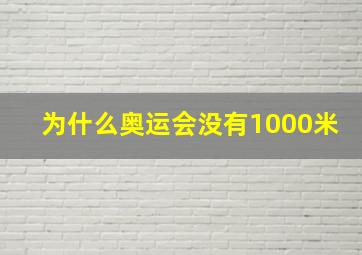 为什么奥运会没有1000米